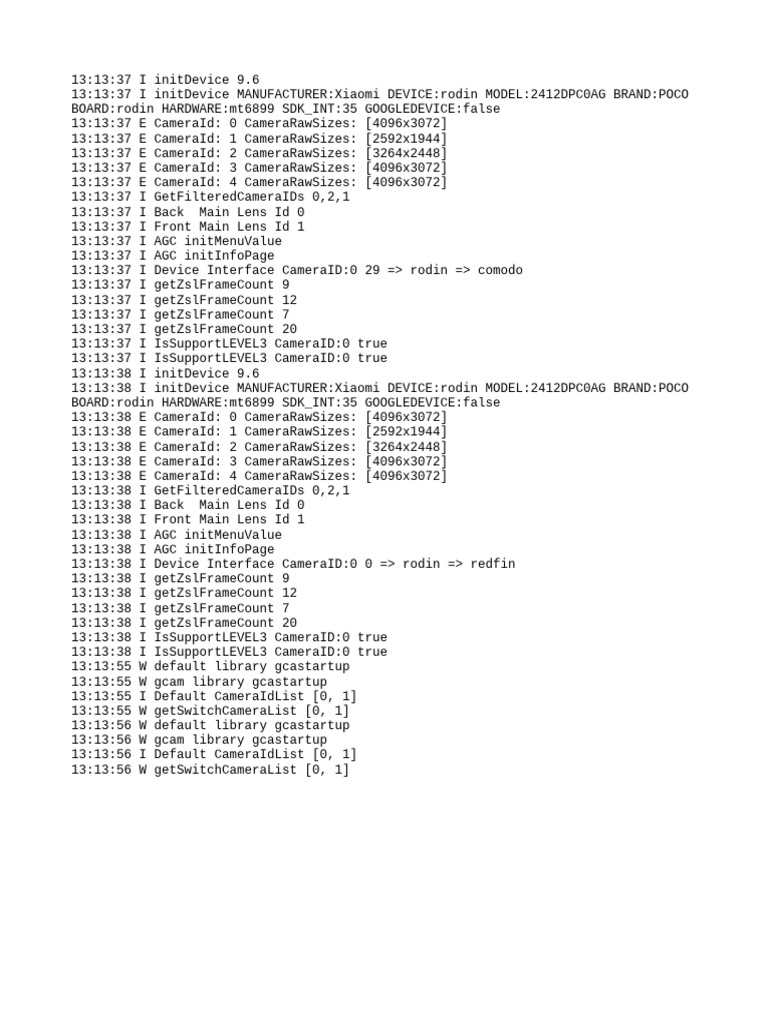 13:13:37 I initDevice 9.6
13:13:37 I initDevice MANUFACTURER:Xiaomi DEVICE:rodin MODEL:2412DPC0AG BRAND:POCO BOARD:rodin HARDWARE:mt6899 SDK_INT:35 GOOGLEDEVICE:false
13:13:37 E CameraId: 0 CameraRawSizes: [4096x3072]
13:13:37 E CameraId: 1 CameraRawSizes: [2592x1944]
13:13:37 E CameraId: 2 CameraRawSizes: [3264x2448]
13:13:37 E CameraId: 3 CameraRawSizes: [4096x3072]
13:13:37 E CameraId: 4 CameraRawSizes: [4096x3072]
13:13:37 I GetFilteredCameraIDs 0,2,1
13:13:37 I Back  Main Lens Id 0
13:13:37 I Front Main Lens Id 1
13:13:37 I AGC initMenuValue
13:13:37 I AGC initInfoPage
13:13:37 I Device Interface CameraID:0 29 => rodin => comodo
13:13:37 I getZslFrameCount 9
13:13:37 I getZslFrameCount 12
13:13:37 I getZslFrameCount 7
13:13:37 I getZslFrameCount 20
13:13:37 I IsSupportLEVEL3 CameraID:0 true
13:13:37 I IsSupportLEVEL3 CameraID:0 true
13:13:38 I initDevice 9.6
13:13:38 I initDevice MANUFACTURER:Xiaomi DEVICE:rodin MODEL:2412DPC0AG BRAND:POCO BOARD:rodin HARDWARE:mt6899 SDK_INT:35 GOOGLEDEVICE:false
13:13:38 E CameraId: 0 CameraRawSizes: [4096x3072]
13:13:38 E CameraId: 1 CameraRawSizes: [2592x1944]
13:13:38 E CameraId: 2 CameraRawSizes: [3264x2448]
13:13:38 E CameraId: 3 CameraRawSizes: [4096x3072]
13:13:38 E CameraId: 4 CameraRawSizes: [4096x3072]
13:13:38 I GetFilteredCameraIDs 0,2,1
13:13:38 I Back  Main Lens Id 0
13:13:38 I Front Main Lens Id 1
13:13:38 I AGC initMenuValue
13:13:38 I AGC initInfoPage
13:13:38 I Device Interface CameraID:0 0 => rodin => redfin
13:13:38 I getZslFrameCount 9
13:13:38 I getZslFrameCount 12
13:13:38 I getZslFrameCount 7
13:13:38 I getZslFrameCount 20
13:13:38 I IsSupportLEVEL3 CameraID:0 true
13:13:38 I IsSupportLEVEL3 CameraID:0 true
13:13:55 W default library gcastartup
13:13:55 W gcam library gcastartup
13:13:55 I Default CameraIdList [0, 1]
13:13:55 W getSwitchCameraList [0, 1]
13:13:56 W default library gcastartup
13:13:56 W gcam library gcastartup
13:13:56 I Default CameraIdList [0, 1]
13:13:56 W getSwitchCameraList [0, 1]